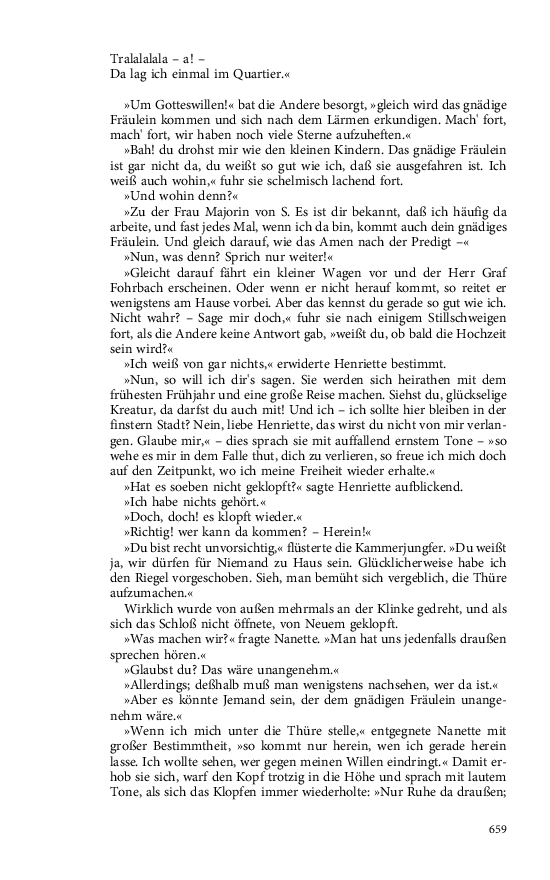 Tralalalala – a! –
Da lag ich einmal im Quartier.«

»Um Gotteswillen!« bat die Andere besorgt, »gleich wird das gnädige Fräulein kommen und sich nach dem Lärmen erkundigen. Mach' fort, mach' fort, wir haben noch viele Sterne aufzuheften.«

»Bah! du drohst mir wie den kleinen Kindern. Das gnädige Fräulein ist gar nicht da, du weißt so gut wie ich, daß sie ausgefahren ist. Ich weiß auch wohin,« fuhr sie schelmisch lachend fort.

»Und wohin denn?«

»Zu der Frau Majorin von S. Es ist dir bekannt, daß ich häufig da arbeite, und fast jedes Mal, wenn ich da bin, kommt auch dein gnädiges Fräulein. Und gleich darauf, wie das Amen nach der Predigt –«

»Nun, was denn? Sprich nur weiter!«

»Gleicht darauf fährt ein kleiner Wagen vor und der Herr Graf Fohrbach erscheinen. Oder wenn er nicht herauf kommt, so reitet er wenigstens am Hause vorbei. Aber das kennst du gerade so gut wie ich. Nicht wahr? – Sage mir doch,« fuhr sie nach einigem Stillschweigen fort, als die Andere keine Antwort gab, »weißt du, ob bald die Hochzeit sein wird?«

»Ich weiß von gar nichts,« erwiderte Henriette bestimmt.

»Nun, so will ich dir's sagen. Sie werden sich heirathen mit dem frühesten Frühjahr und eine große Reise machen. Siehst du, glückselige Kreatur, da darfst du auch mit! Und ich – ich sollte hier bleiben in der finstern Stadt? Nein, liebe Henriette, das wirst du nicht von mir verlangen. Glaube mir,« – dies sprach sie mit auffallend ernstem Tone – »so wehe es mir in dem Falle thut, dich zu verlieren, so freue ich mich doch auf den Zeitpunkt, wo ich meine Freiheit wieder erhalte.«

»Hat es soeben nicht geklopft?« sagte Henriette aufblickend.

»Ich habe nichts gehört.«

»Doch, doch! es klopft wieder.«

»Richtig! wer kann da kommen? – Herein!«

»Du bist recht unvorsichtig,« flüsterte die Kammerjungfer. »Du weißt ja, wir dürfen für Niemand zu Haus sein. Glücklicherweise habe ich den Riegel vorgeschoben. Sieh, man bemüht sich vergeblich, die Thüre aufzumachen.«

Wirklich wurde von außen mehrmals an der Klinke gedreht, und als sich das Schloß nicht öffnete, von Neuem geklopft.

»Was machen wir?« fragte Nanette. »Man hat uns jedenfalls draußen sprechen hören.«

»Glaubst du? Das wäre unangenehm.«

»Allerdings; deßhalb muß man wenigstens nachsehen, wer da ist.«

»Aber es könnte Jemand sein, der dem gnädigen Fräulein unangenehm wäre.«

»Wenn ich mich unter die Thüre stelle,« entgegnete Nanette mit großer Bestimmtheit, »so kommt nur herein, wen ich gerade herein lasse. Ich wollte sehen, wer gegen meinen Willen eindringt.« Damit erhob sie sich, warf den Kopf trotzig in die Höhe und sprach mit lautem Tone, als sich das Klopfen immer wiederholte: »Nur Ruhe da draußen;

659